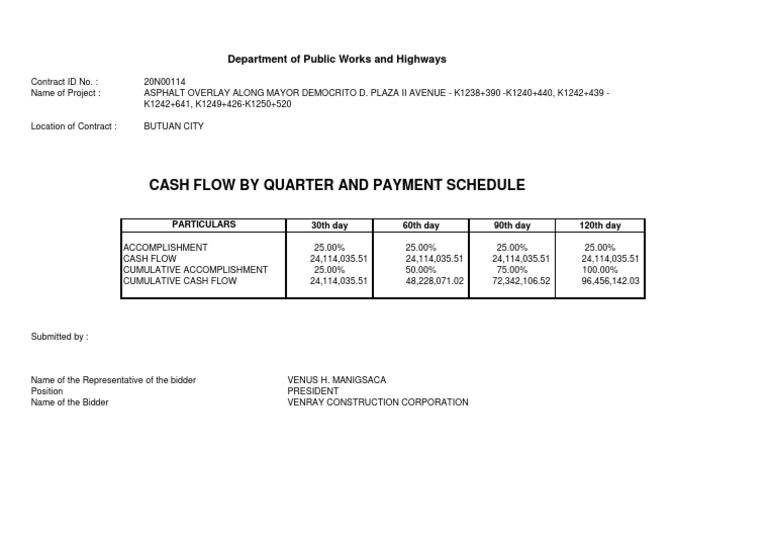 Department of Public Works and Highways

Contract ID No. : 20N00114
Name of Project : ASPHALT OVERLAY ALONG MAYOR DEMOCRITO D. PLAZA II AVENUE - K1238+390 -K1240+440, K1242+439 - K1242+641, K1249+426-K1250+520

Location of Contract : BUTUAN CITY

CASH FLOW BY QUARTER AND PAYMENT SCHEDULE

| PARTICULARS | 30th day | 60th day | 90th day | 120th day |
|---|---|---|---|---|
| ACCOMPLISHMENT | 25.00% | 25.00% | 25.00% | 25.00% |
| CASH FLOW | 24,114,035.51 | 24,114,035.51 | 24,114,035.51 | 24,114,035.51 |
| CUMULATIVE ACCOMPLISHMENT | 25.00% | 50.00% | 75.00% | 100.00% |
| CUMULATIVE CASH FLOW | 24,114,035.51 | 48,228,071.02 | 72,342,106.52 | 96,456,142.03 |

Submitted by :

Name of the Representative of the bidder VENUS H. MANIGSACA
Position PRESIDENT
Name of the Bidder VENRAY CONSTRUCTION CORPORATION